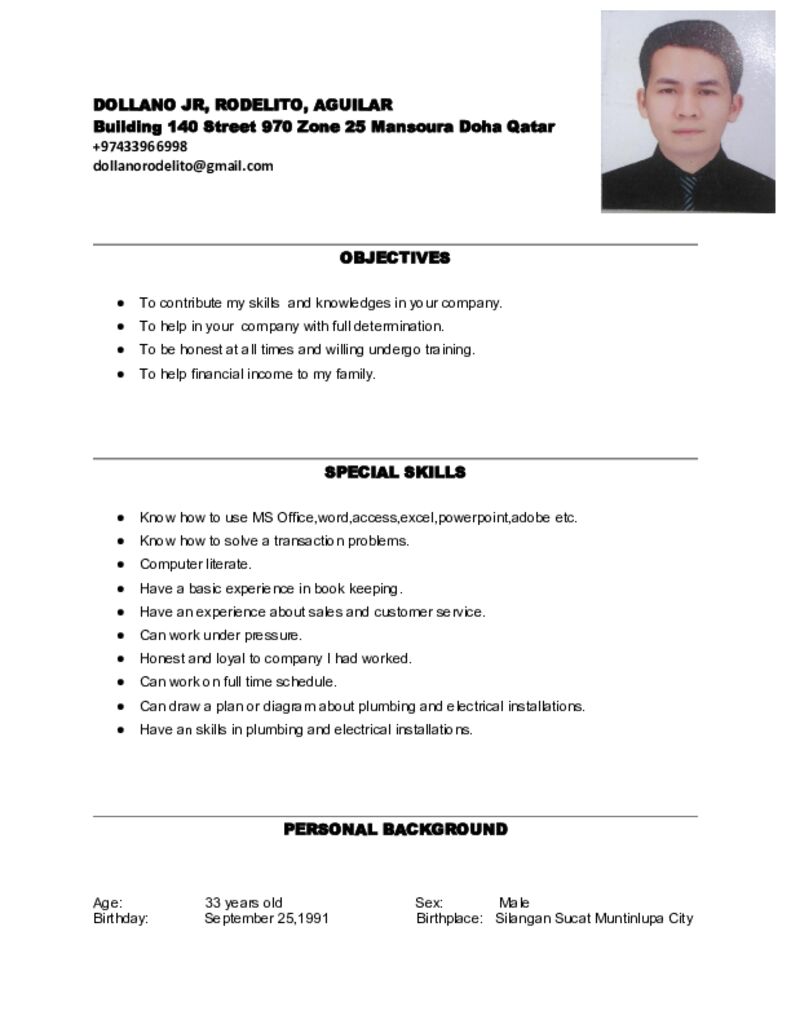 DOLLANO JR, RODELITO, AGUILAR
Building 140 Street 970 Zone 25 Mansoura Doha Qatar
+97433966998
dollanorodelito@gmail.com

OBJECTIVES

- To contribute my skills and knowledges in your company.
- To help in your company with full determination.
- To be honest at all times and willing undergo training.
- To help financial income to my family.

SPECIAL SKILLS

- Know how to use MS Office,word,access,excel,powerpoint,adobe etc.
- Know how to solve a transaction problems.
- Computer literate.
- Have a basic experience in book keeping.
- Have an experience about sales and customer service.
- Can work under pressure.
- Honest and loyal to company I had worked.
- Can work on full time schedule.
- Can draw a plan or diagram about plumbing and electrical installations.
- Have an skills in plumbing and electrical installations.

PERSONAL BACKGROUND

Age: 33 years old
Birthday: September 25,1991
Sex: Male
Birthplace: Silangan Sucat Muntinlupa City